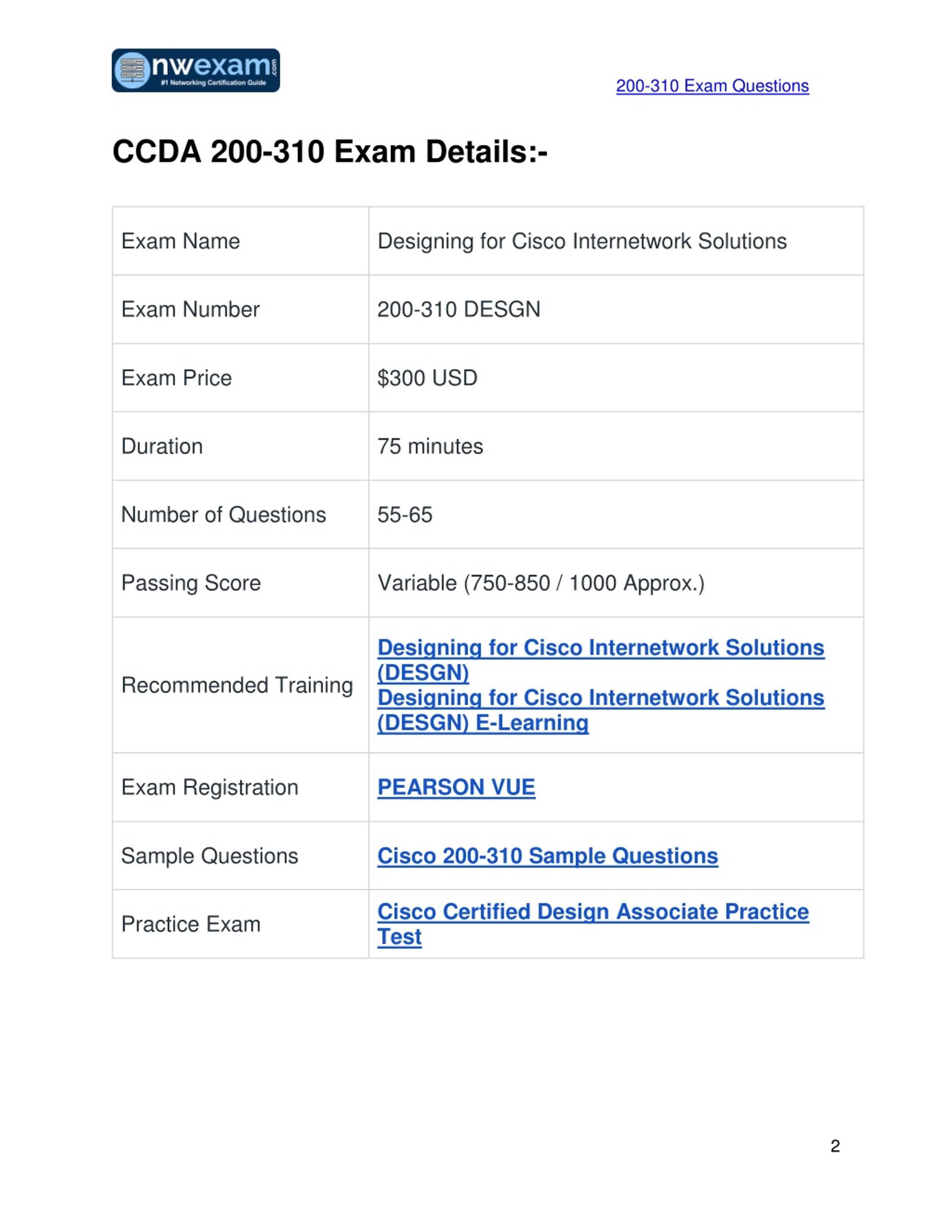 nwexam.com
#1 Networking Certification Guide

200-310 Exam Questions

CCDA 200-310 Exam Details:-

| | |
|---|---|
| Exam Name | Designing for Cisco Internetwork Solutions |
| Exam Number | 200-310 DESGN |
| Exam Price | \$300 USD |
| Duration | 75 minutes |
| Number of Questions | 55-65 |
| Passing Score | Variable (750-850 / 1000 Approx.) |
| Recommended Training | Designing for Cisco Internetwork Solutions (DESGN) Designing for Cisco Internetwork Solutions (DESGN) E-Learning |
| Exam Registration | PEARSON VUE |
| Sample Questions | Cisco 200-310 Sample Questions |
| Practice Exam | Cisco Certified Design Associate Practice Test |

2